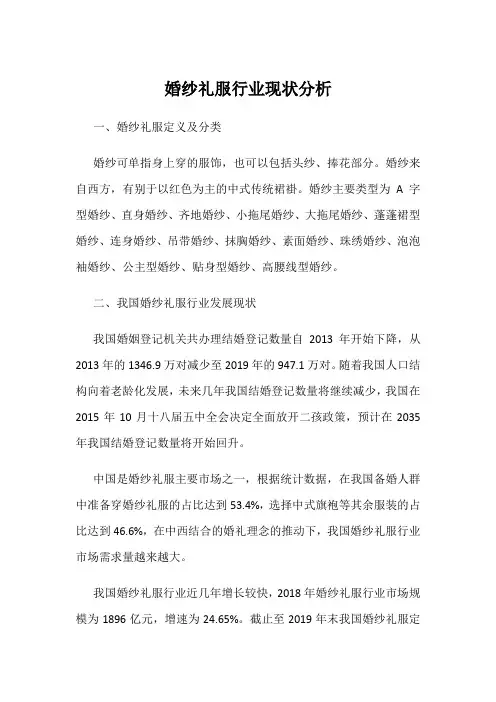 婚纱礼服行业现状分析

一、婚纱礼服定义及分类

婚纱可单指身上穿的服饰，也可以包括头纱、捧花部分。婚纱来自西方，有别于以红色为主的中式传统裙褂。婚纱主要类型为 A 字型婚纱、直身婚纱、齐地婚纱、小拖尾婚纱、大拖尾婚纱、蓬蓬裙型婚纱、连身婚纱、吊带婚纱、抹胸婚纱、素面婚纱、珠绣婚纱、泡泡袖婚纱、公主型婚纱、贴身型婚纱、高腰线型婚纱。

二、我国婚纱礼服行业发展现状

我国婚姻登记机关共办理结婚登记数量自 2013 年开始下降，从 2013 年的 1346.9 万对减少至 2019 年的 947.1 万对。随着我国人口结构向着老龄化发展，未来几年我国结婚登记数量将继续减少，我国在 2015 年 10 月十八届五中全会决定全面放开二孩政策，预计在 2035 年我国结婚登记数量将开始回升。

中国是婚纱礼服主要市场之一，根据统计数据，在我国备婚人群中准备穿婚纱礼服的占比达到 53.4%，选择中式旗袍等其余服装的占比达到 46.6%，在中西结合的婚礼理念的推动下，我国婚纱礼服行业市场需求量越来越大。

我国婚纱礼服行业近几年增长较快，2018 年婚纱礼服行业市场规模为 1896 亿元，增速为 24.65%。截止至 2019 年末我国婚纱礼服定